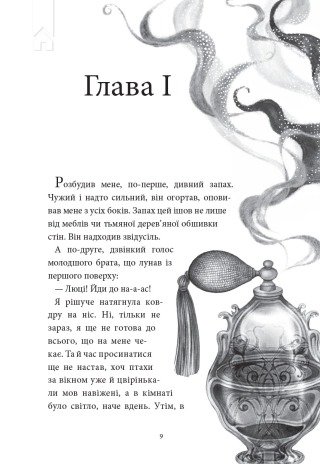 Глава I

Розбудив мене, по-перше, дивний запах. Чужий і надто сильний, він огортав, оповивав мене з усіх боків. Запах цей ішов не лише від меблів чи тьмяної дерев'яної обшивки стін. Він надходив звідусіль.

А по-друге, дзвінкий голос молодшого брата, що лунав із першого поверху:

— Люці! Йди до на-а-ас!

Я рішуче натягнула ковдру на ніс. Ні, тільки не зараз, я ще не готова до всього, що на мене чекає. Та й час просинатися ще не настав, хоч птахи за вікном уже й цвірінькали мов навіжені, а в кімнаті було світло, наче вдень. Утім, в

9